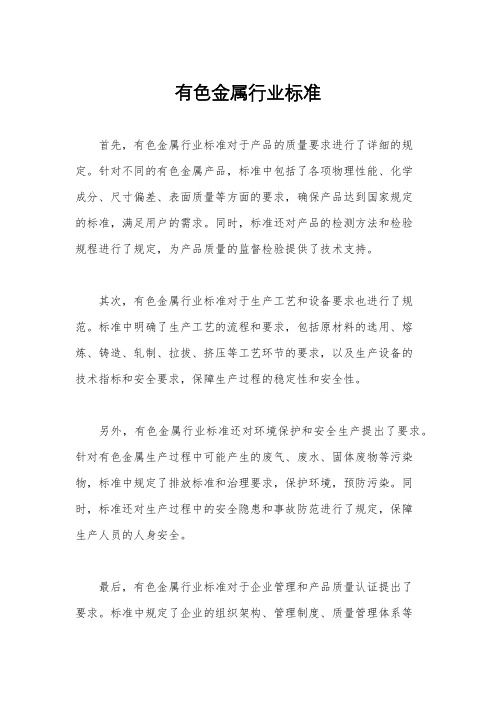 有色金属行业标准

首先，有色金属行业标准对于产品的质量要求进行了详细的规定。针对不同的有色金属产品，标准中包括了各项物理性能、化学成分、尺寸偏差、表面质量等方面的要求，确保产品达到国家规定的标准，满足用户的需求。同时，标准还对产品的检测方法和检验规程进行了规定，为产品质量的监督检验提供了技术支持。

其次，有色金属行业标准对于生产工艺和设备要求也进行了规范。标准中明确了生产工艺的流程和要求，包括原材料的选用、熔炼、铸造、轧制、拉拔、挤压等工艺环节的要求，以及生产设备的技术指标和安全要求，保障生产过程的稳定性和安全性。

另外，有色金属行业标准还对环境保护和安全生产提出了要求。针对有色金属生产过程中可能产生的废气、废水、固体废物等污染物，标准中规定了排放标准和治理要求，保护环境，预防污染。同时，标准还对生产过程中的安全隐患和事故防范进行了规定，保障生产人员的人身安全。

最后，有色金属行业标准对于企业管理和产品质量认证提出了要求。标准中规定了企业的组织架构、管理制度、质量管理体系等